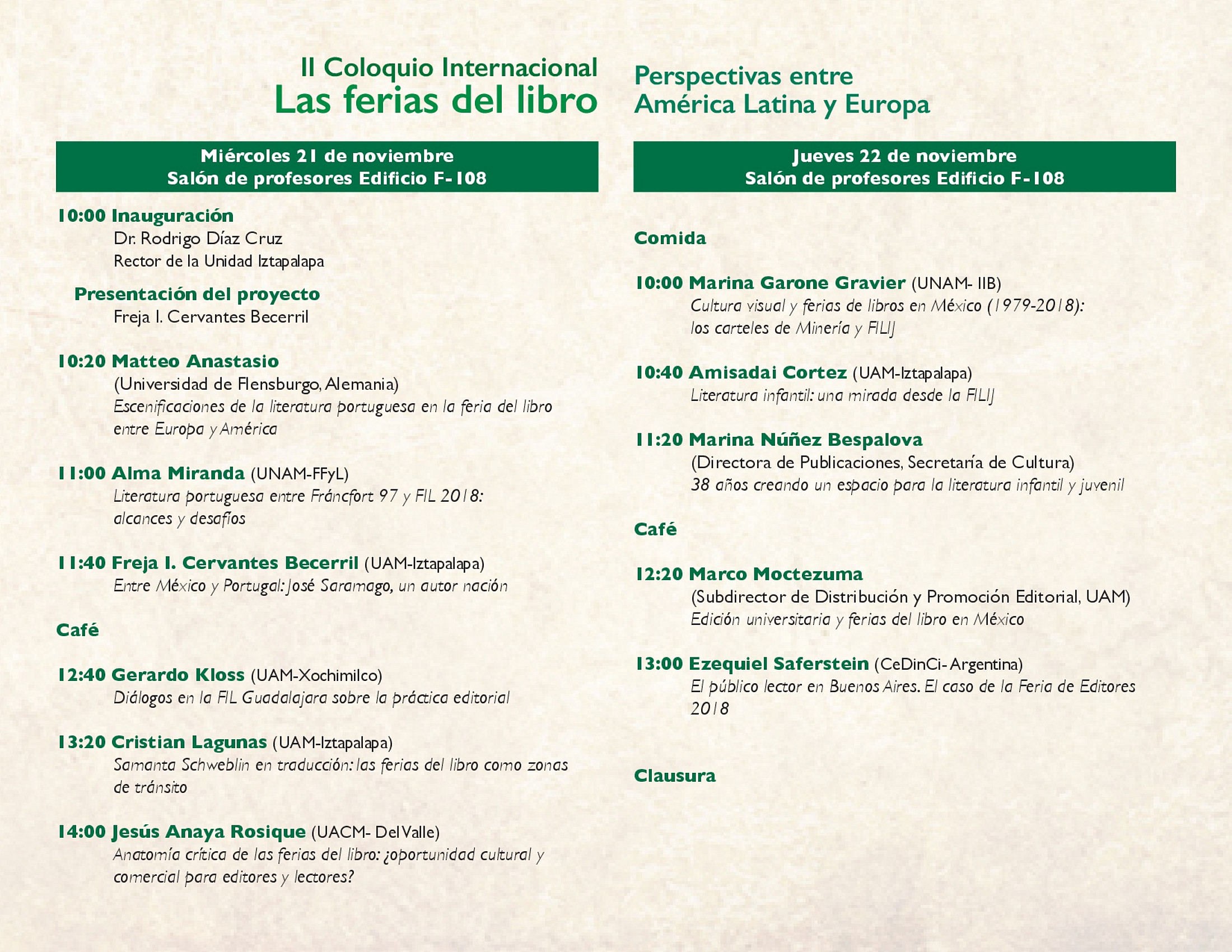 II Coloquio Internacional
Las ferias del libro

Perspectivas entre
América Latina y Europa

Miércoles 21 de noviembre
Salón de profesores Edificio F-108

10:00 Inauguración
Dr. Rodrigo Díaz Cruz
Rector de la Unidad Iztapalapa

Presentación del proyecto
Freja I. Cervantes Becerril

10:20 Matteo Anastasio
(Universidad de Flensburgo, Alemania)
Escenificaciones de la literatura portuguesa en la feria del libro entre Europa y América

11:00 Alma Miranda (UNAM-FFyL)
Literatura portuguesa entre Fráncfort 97 y FIL 2018: alcances y desafíos

11:40 Freja I. Cervantes Becerril (UAM-Iztapalapa)
Entre México y Portugal: José Saramago, un autor nación

Café

12:40 Gerardo Kloss (UAM-Xochimilco)
Diálogos en la FIL Guadalajara sobre la práctica editorial

13:20 Cristian Lagunas (UAM-Iztapalapa)
Samanta Schweblin en traducción: las ferias del libro como zonas de tránsito

14:00 Jesús Anaya Rosique (UACM- Del Valle)
Anatomía crítica de las ferias del libro: ¿oportunidad cultural y comercial para editores y lectores?

Jueves 22 de noviembre
Salón de profesores Edificio F-108

Comida

10:00 Marina Garone Gravier (UNAM- IIB)
Cultura visual y ferias de libros en México (1979-2018): los carteles de Minería y FILIJ

10:40 Amisadai Cortez (UAM-Iztapalapa)
Literatura infantil: una mirada desde la FILIJ

11:20 Marina Núñez Bespalova
(Directora de Publicaciones, Secretaría de Cultura)
38 años creando un espacio para la literatura infantil y juvenil

Café

12:20 Marco Moctezuma
(Subdirector de Distribución y Promoción Editorial, UAM)
Edición universitaria y ferias del libro en México

13:00 Ezequiel Saferstein (CeDinCi- Argentina)
El público lector en Buenos Aires. El caso de la Feria de Editores 2018

Clausura